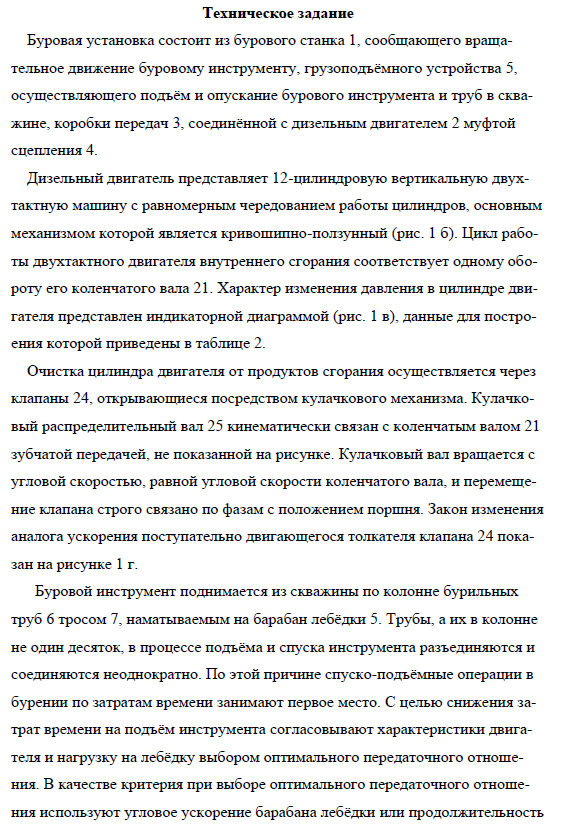 Техническое задание

Буровая установка состоит из бурового станка 1, сообщающего вращательное движение буровому инструменту, грузоподъёмного устройства 5, осуществляющего подъём и опускание бурового инструмента и труб в скважине, коробки передач 3, соединённой с дизельным двигателем 2 муфтой сцепления 4.

Дизельный двигатель представляет 12-цилиндровую вертикальную двухтактную машину с равномерным чередованием работы цилиндров, основным механизмом которой является кривошипно-ползунный (рис. 1 б). Цикл работы двухтактного двигателя внутреннего сгорания соответствует одному обороту его коленчатого вала 21. Характер изменения давления в цилиндре двигателя представлен индикаторной диаграммой (рис. 1 в), данные для построения которой приведены в таблице 2.

Очистка цилиндра двигателя от продуктов сгорания осуществляется через клапаны 24, открывающиеся посредством кулачкового механизма. Кулачковый распределительный вал 25 кинематически связан с коленчатым валом 21 зубчатой передачей, не показанной на рисунке. Кулачковый вал вращается с угловой скоростью, равной угловой скорости коленчатого вала, и перемещение клапана строго связано по фазам с положением поршня. Закон изменения аналога ускорения поступательно двигающегося толкателя клапана 24 показан на рисунке 1 г.

Буровой инструмент поднимается из скважины по колонне бурильных труб 6 тросом 7, наматываемым на барабан лебёдки 5. Трубы, а их в колонне не один десяток, в процессе подъёма и спуска инструмента разъединяются и соединяются неоднократно. По этой причине спуско-подъёмные операции в бурении по затратам времени занимают первое место. С целью снижения затрат времени на подъём инструмента согласовывают характеристики двигателя и нагрузку на лебёдку выбором оптимального передаточного отношения. В качестве критерия при выборе оптимального передаточного отношения используют угловое ускорение барабана лебёдки или продолжительность